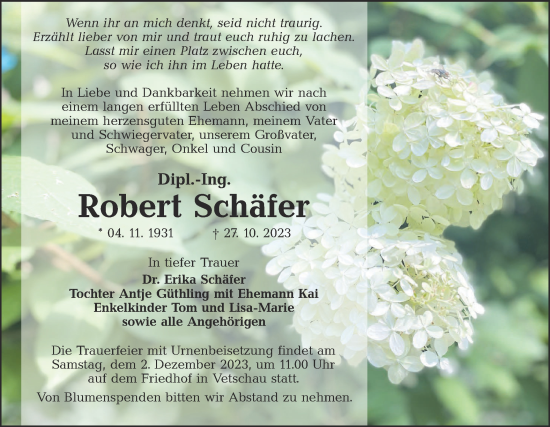 Wenn ihr an mich denkt, seid nicht traurig.
Erzählt lieber von mir und traut euch ruhig zu lachen.
Lasst mir einen Platz zwischen euch,
so wie ich ihn im Leben hatte.

In Liebe und Dankbarkeit nehmen wir nach einem langen erfüllten Leben Abschied von meinem herzensguten Ehemann, meinem Vater und Schwiegervater, unserem Großvater, Schwager, Onkel und Cousin

Dipl.-Ing.
Robert Schäfer
* 04. 11. 1931 † 27. 10. 2023

In tiefer Trauer
Dr. Erika Schäfer
Tochter Antje Güthling mit Ehemann Kai
Enkelkinder Tom und Lisa-Marie
sowie alle Angehörigen

Die Trauerfeier mit Urnenbeisetzung findet am Samstag, dem 2. Dezember 2023, um 11.00 Uhr auf dem Friedhof in Vetschau statt.

Von Blumenspenden bitten wir Abstand zu nehmen.